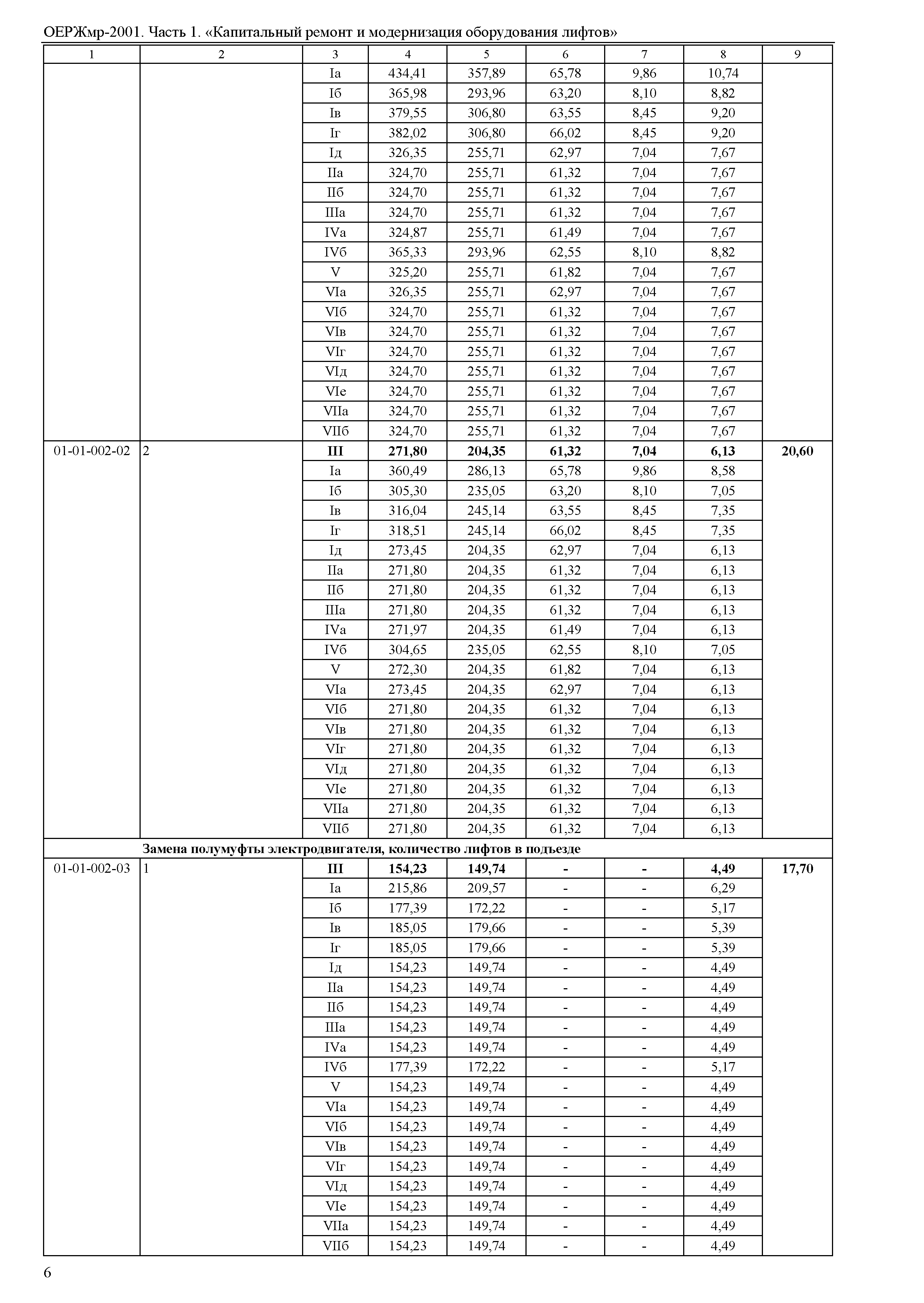 ОЕРЖмр-2001. Часть 1. «Капитальный ремонт и модернизация оборудования лифтов»

| 1 | 2 | 3 | 4 | 5 | 6 | 7 | 8 | 9 |
|---|---|---|---|---|---|---|---|---|
| | | Iа | 434,41 | 357,89 | 65,78 | 9,86 | 10,74 | |
| | | Iб | 365,98 | 293,96 | 63,20 | 8,10 | 8,82 | |
| | | Iв | 379,55 | 306,80 | 63,55 | 8,45 | 9,20 | |
| | | Iг | 382,02 | 306,80 | 66,02 | 8,45 | 9,20 | |
| | | Iд | 326,35 | 255,71 | 62,97 | 7,04 | 7,67 | |
| | | IIа | 324,70 | 255,71 | 61,32 | 7,04 | 7,67 | |
| | | IIб | 324,70 | 255,71 | 61,32 | 7,04 | 7,67 | |
| | | IIIа | 324,70 | 255,71 | 61,32 | 7,04 | 7,67 | |
| | | IVа | 324,87 | 255,71 | 61,49 | 7,04 | 7,67 | |
| | | IVб | 365,33 | 293,96 | 62,55 | 8,10 | 8,82 | |
| | | V | 325,20 | 255,71 | 61,82 | 7,04 | 7,67 | |
| | | VIа | 326,35 | 255,71 | 62,97 | 7,04 | 7,67 | |
| | | VIб | 324,70 | 255,71 | 61,32 | 7,04 | 7,67 | |
| | | VIв | 324,70 | 255,71 | 61,32 | 7,04 | 7,67 | |
| | | VIг | 324,70 | 255,71 | 61,32 | 7,04 | 7,67 | |
| | | VIд | 324,70 | 255,71 | 61,32 | 7,04 | 7,67 | |
| | | VIе | 324,70 | 255,71 | 61,32 | 7,04 | 7,67 | |
| | | VIIа | 324,70 | 255,71 | 61,32 | 7,04 | 7,67 | |
| | | VIIб | 324,70 | 255,71 | 61,32 | 7,04 | 7,67 | |
| 01-01-002-02 | 2 | **III** | **271,80** | **204,35** | **61,32** | **7,04** | **6,13** | **20,60** |
| | | Iа | 360,49 | 286,13 | 65,78 | 9,86 | 8,58 | |
| | | Iб | 305,30 | 235,05 | 63,20 | 8,10 | 7,05 | |
| | | Iв | 316,04 | 245,14 | 63,55 | 8,45 | 7,35 | |
| | | Iг | 318,51 | 245,14 | 66,02 | 8,45 | 7,35 | |
| | | Iд | 273,45 | 204,35 | 62,97 | 7,04 | 6,13 | |
| | | IIа | 271,80 | 204,35 | 61,32 | 7,04 | 6,13 | |
| | | IIб | 271,80 | 204,35 | 61,32 | 7,04 | 6,13 | |
| | | IIIа | 271,80 | 204,35 | 61,32 | 7,04 | 6,13 | |
| | | IVа | 271,97 | 204,35 | 61,49 | 7,04 | 6,13 | |
| | | IVб | 304,65 | 235,05 | 62,55 | 8,10 | 7,05 | |
| | | V | 272,30 | 204,35 | 61,82 | 7,04 | 6,13 | |
| | | VIа | 273,45 | 204,35 | 62,97 | 7,04 | 6,13 | |
| | | VIб | 271,80 | 204,35 | 61,32 | 7,04 | 6,13 | |
| | | VIв | 271,80 | 204,35 | 61,32 | 7,04 | 6,13 | |
| | | VIг | 271,80 | 204,35 | 61,32 | 7,04 | 6,13 | |
| | | VIд | 271,80 | 204,35 | 61,32 | 7,04 | 6,13 | |
| | | VIе | 271,80 | 204,35 | 61,32 | 7,04 | 6,13 | |
| | | VIIа | 271,80 | 204,35 | 61,32 | 7,04 | 6,13 | |
| | | VIIб | 271,80 | 204,35 | 61,32 | 7,04 | 6,13 | |
| | **Замена полумуфты электродвигателя, количество лифтов в подъезде** | | | | | | | |
| 01-01-002-03 | 1 | **III** | **154,23** | **149,74** | **-** | **-** | **4,49** | **17,70** |
| | | Iа | 215,86 | 209,57 | - | - | 6,29 | |
| | | Iб | 177,39 | 172,22 | - | - | 5,17 | |
| | | Iв | 185,05 | 179,66 | - | - | 5,39 | |
| | | Iг | 185,05 | 179,66 | - | - | 5,39 | |
| | | Iд | 154,23 | 149,74 | - | - | 4,49 | |
| | | IIа | 154,23 | 149,74 | - | - | 4,49 | |
| | | IIб | 154,23 | 149,74 | - | - | 4,49 | |
| | | IIIа | 154,23 | 149,74 | - | - | 4,49 | |
| | | IVа | 154,23 | 149,74 | - | - | 4,49 | |
| | | IVб | 177,39 | 172,22 | - | - | 5,17 | |
| | | V | 154,23 | 149,74 | - | - | 4,49 | |
| | | VIа | 154,23 | 149,74 | - | - | 4,49 | |
| | | VIб | 154,23 | 149,74 | - | - | 4,49 | |
| | | VIв | 154,23 | 149,74 | - | - | 4,49 | |
| | | VIг | 154,23 | 149,74 | - | - | 4,49 | |
| | | VIд | 154,23 | 149,74 | - | - | 4,49 | |
| | | VIе | 154,23 | 149,74 | - | - | 4,49 | |
| | | VIIа | 154,23 | 149,74 | - | - | 4,49 | |
| | | VIIб | 154,23 | 149,74 | - | - | 4,49 | |

6